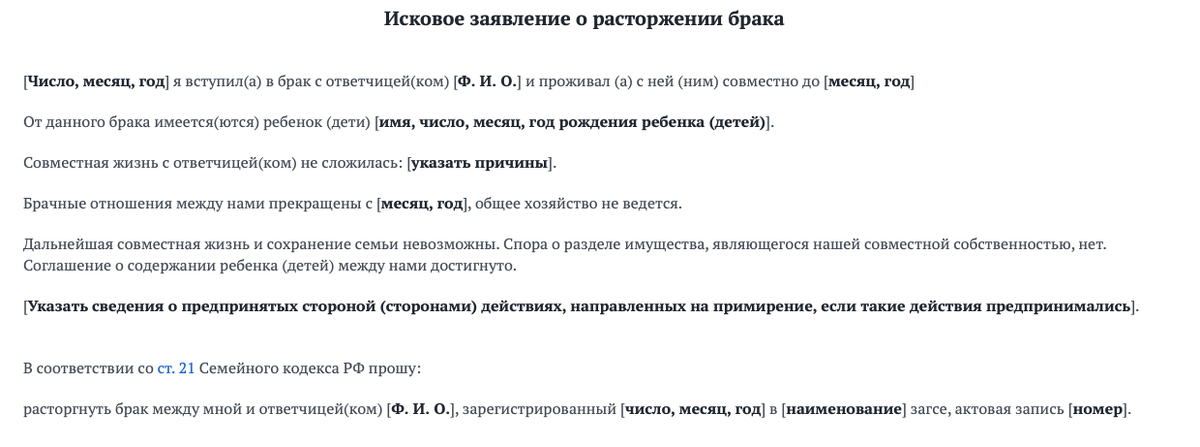 Исковое заявление о расторжении брака

[Число, месяц, год] я вступил(а) в брак с ответчицей(ком) [Ф. И. О.] и проживал (а) с ней (ним) совместно до [месяц, год]

От данного брака имеется(ются) ребенок (дети) [имя, число, месяц, год рождения ребенка (детей)].

Совместная жизнь с ответчицей(ком) не сложилась: [указать причины].

Брачные отношения между нами прекращены с [месяц, год], общее хозяйство не ведется.

Дальнейшая совместная жизнь и сохранение семьи невозможны. Спора о разделе имущества, являющегося нашей совместной собственностью, нет. Соглашение о содержании ребенка (детей) между нами достигнуто.

[Указать сведения о предпринятых стороной (сторонами) действиях, направленных на примирение, если такие действия предпринимались].

В соответствии со ст. 21 Семейного кодекса РФ прошу:

расторгнуть брак между мной и ответчицей(ком) [Ф. И. О.], зарегистрированный [число, месяц, год] в [наименование] загсе, актовая запись [номер].